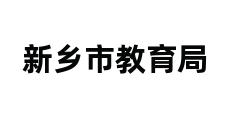 新乡市教育局